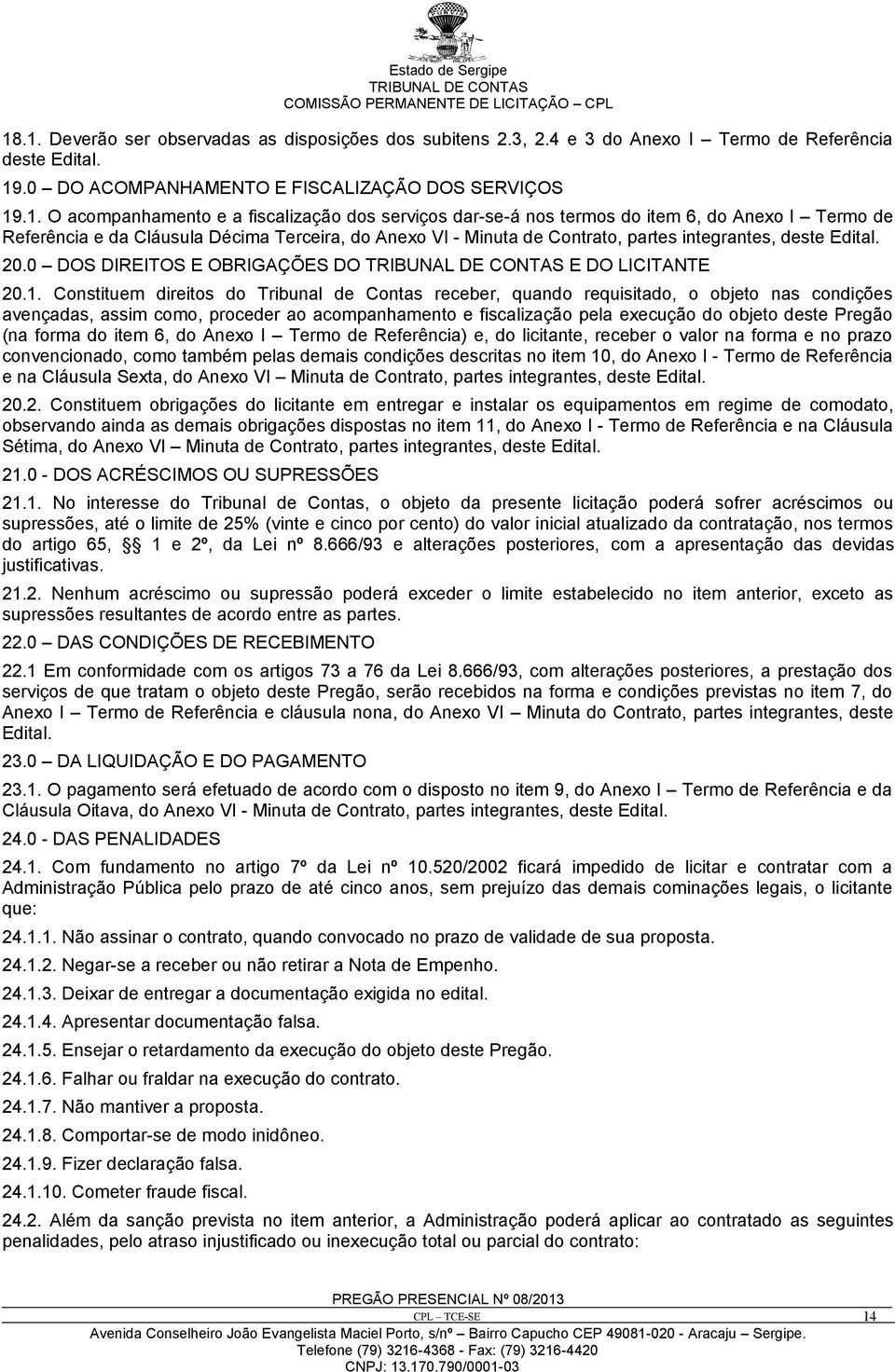 Estado de Sergipe
TRIBUNAL DE CONTAS
COMISSÃO PERMANENTE DE LICITAÇÃO – CPL

18.1. Deverão ser observadas as disposições dos subitens 2.3, 2.4 e 3 do Anexo I – Termo de Referência deste Edital.

19.0 – DO ACOMPANHAMENTO E FISCALIZAÇÃO DOS SERVIÇOS

19.1. O acompanhamento e a fiscalização dos serviços dar-se-á nos termos do item 6, do Anexo I – Termo de Referência e da Cláusula Décima Terceira, do Anexo VI - Minuta de Contrato, partes integrantes, deste Edital.

20.0 – DOS DIREITOS E OBRIGAÇÕES DO TRIBUNAL DE CONTAS E DO LICITANTE

20.1. Constituem direitos do Tribunal de Contas receber, quando requisitado, o objeto nas condições avençadas, assim como, proceder ao acompanhamento e fiscalização pela execução do objeto deste Pregão (na forma do item 6, do Anexo I – Termo de Referência) e, do licitante, receber o valor na forma e no prazo convencionado, como também pelas demais condições descritas no item 10, do Anexo I - Termo de Referência e na Cláusula Sexta, do Anexo VI – Minuta de Contrato, partes integrantes, deste Edital.

20.2. Constituem obrigações do licitante em entregar e instalar os equipamentos em regime de comodato, observando ainda as demais obrigações dispostas no item 11, do Anexo I - Termo de Referência e na Cláusula Sétima, do Anexo VI – Minuta de Contrato, partes integrantes, deste Edital.

21.0 - DOS ACRÉSCIMOS OU SUPRESSÕES

21.1. No interesse do Tribunal de Contas, o objeto da presente licitação poderá sofrer acréscimos ou supressões, até o limite de 25% (vinte e cinco por cento) do valor inicial atualizado da contratação, nos termos do artigo 65, §§ 1 e 2º, da Lei nº 8.666/93 e alterações posteriores, com a apresentação das devidas justificativas.

21.2. Nenhum acréscimo ou supressão poderá exceder o limite estabelecido no item anterior, exceto as supressões resultantes de acordo entre as partes.

22.0 – DAS CONDIÇÕES DE RECEBIMENTO

22.1 Em conformidade com os artigos 73 a 76 da Lei 8.666/93, com alterações posteriores, a prestação dos serviços de que tratam o objeto deste Pregão, serão recebidos na forma e condições previstas no item 7, do Anexo I – Termo de Referência e cláusula nona, do Anexo VI – Minuta do Contrato, partes integrantes, deste Edital.

23.0 – DA LIQUIDAÇÃO E DO PAGAMENTO

23.1. O pagamento será efetuado de acordo com o disposto no item 9, do Anexo I – Termo de Referência e da Cláusula Oitava, do Anexo VI - Minuta de Contrato, partes integrantes, deste Edital.

24.0 - DAS PENALIDADES

24.1. Com fundamento no artigo 7º da Lei nº 10.520/2002 ficará impedido de licitar e contratar com a Administração Pública pelo prazo de até cinco anos, sem prejuízo das demais cominações legais, o licitante que:

24.1.1. Não assinar o contrato, quando convocado no prazo de validade de sua proposta.

24.1.2. Negar-se a receber ou não retirar a Nota de Empenho.

24.1.3. Deixar de entregar a documentação exigida no edital.

24.1.4. Apresentar documentação falsa.

24.1.5. Ensejar o retardamento da execução do objeto deste Pregão.

24.1.6. Falhar ou fraldar na execução do contrato.

24.1.7. Não mantiver a proposta.

24.1.8. Comportar-se de modo inidôneo.

24.1.9. Fizer declaração falsa.

24.1.10. Cometer fraude fiscal.

24.2. Além da sanção prevista no item anterior, a Administração poderá aplicar ao contratado as seguintes penalidades, pelo atraso injustificado ou inexecução total ou parcial do contrato:

PREGÃO PRESENCIAL Nº 08/2013
CPL – TCE-SE 14
Avenida Conselheiro João Evangelista Maciel Porto, s/nº – Bairro Capucho CEP 49081-020 - Aracaju – Sergipe.
Telefone (79) 3216-4368 - Fax: (79) 3216-4420
CNPJ: 13.170.790/0001-03